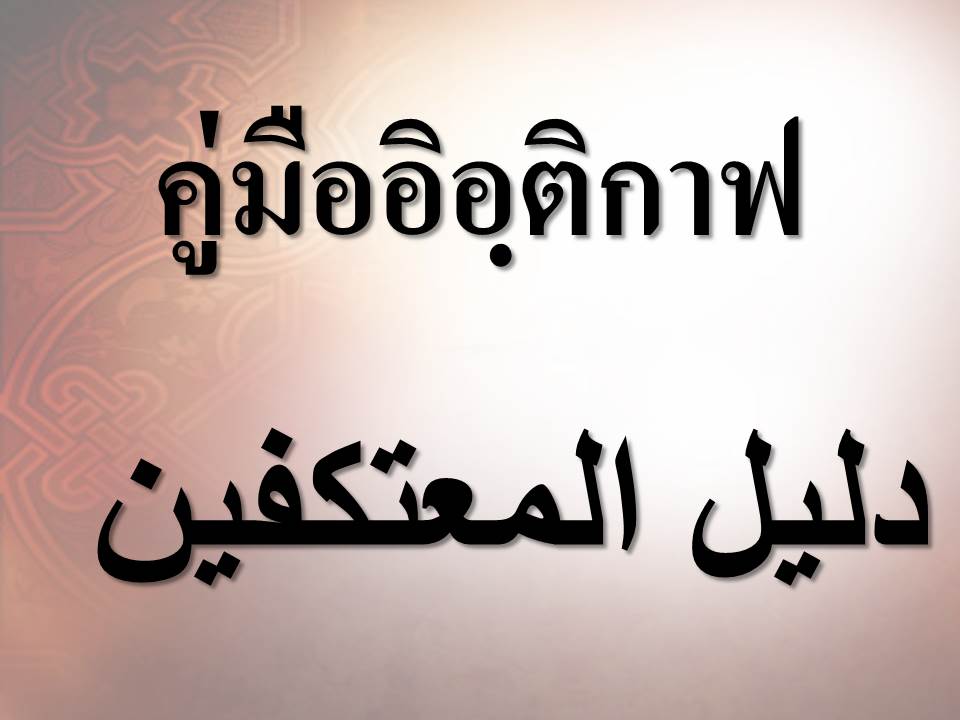 คู่มืออิอฺติกาฟ

دليل المعتكفين